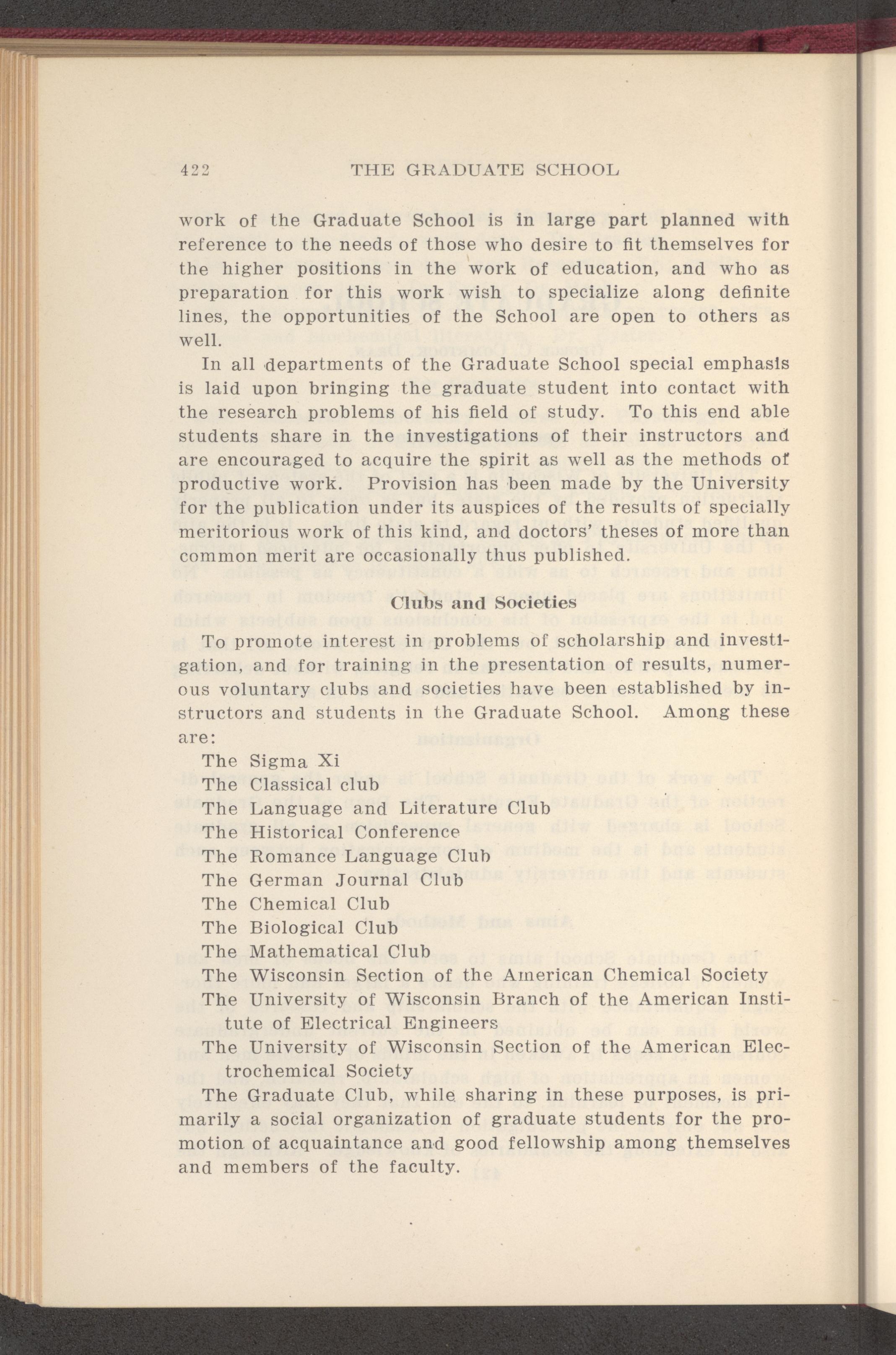 422 THE GRADUATE SCHOOL

work of the Graduate School is in large part planned with reference to the needs of those who desire to fit themselves for the higher positions in the work of education, and who as preparation for this work wish to specialize along definite lines, the opportunities of the School are open to others as well.

In all departments of the Graduate School special emphasis is laid upon bringing the graduate student into contact with the research problems of his field of study. To this end able students share in the investigations of their instructors and are encouraged to acquire the spirit as well as the methods of productive work. Provision has been made by the University for the publication under its auspices of the results of specially meritorious work of this kind, and doctors' theses of more than common merit are occasionally thus published.

Clubs and Societies

To promote interest in problems of scholarship and investigation, and for training in the presentation of results, numerous voluntary clubs and societies have been established by instructors and students in the Graduate School. Among these are:

The Sigma Xi
The Classical club
The Language and Literature Club
The Historical Conference
The Romance Language Club
The German Journal Club
The Chemical Club
The Biological Club
The Mathematical Club
The Wisconsin Section of the American Chemical Society
The University of Wisconsin Branch of the American Institute of Electrical Engineers
The University of Wisconsin Section of the American Electrochemical Society

The Graduate Club, while sharing in these purposes, is primarily a social organization of graduate students for the promotion of acquaintance and good fellowship among themselves and members of the faculty.